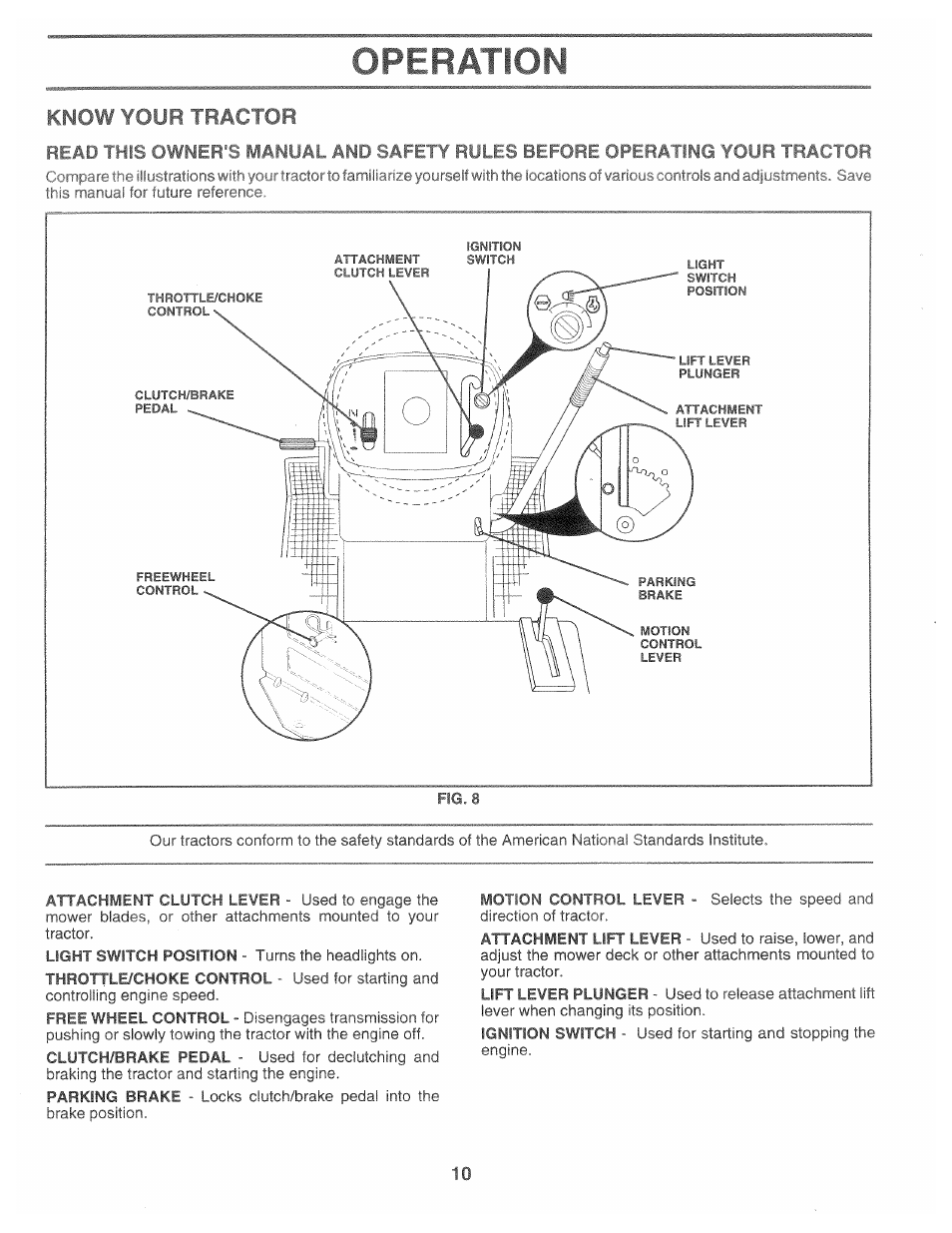 OPERATION

KNOW YOUR TRACTOR

READ THIS OWNER'S MANUAL AND SAFETY RULES BEFORE OPERATING YOUR TRACTOR

Compare the illustrations with your tractor to familiarize yourself with the locations of various controls and adjustments. Save this manual for future reference.

ATTACHMENT CLUTCH LEVER
IGNITION SWITCH
LIGHT SWITCH POSITION
THROTTLE/CHOKE CONTROL
LIFT LEVER PLUNGER
CLUTCH/BRAKE PEDAL
ATTACHMENT LIFT LEVER
FREEWHEEL CONTROL
PARKING BRAKE
MOTION CONTROL LEVER

FIG. 8

Our tractors conform to the safety standards of the American National Standards Institute.

ATTACHMENT CLUTCH LEVER - Used to engage the mower blades, or other attachments mounted to your tractor.

LIGHT SWITCH POSITION - Turns the headlights on.

THROTTLE/CHOKE CONTROL - Used for starting and controlling engine speed.

FREE WHEEL CONTROL - Disengages transmission for pushing or slowly towing the tractor with the engine off.

CLUTCH/BRAKE PEDAL - Used for declutching and braking the tractor and starting the engine.

PARKING BRAKE - Locks clutch/brake pedal into the brake position.

MOTION CONTROL LEVER - Selects the speed and direction of tractor.

ATTACHMENT LIFT LEVER - Used to raise, lower, and adjust the mower deck or other attachments mounted to your tractor.

LIFT LEVER PLUNGER - Used to release attachment lift lever when changing its position.

IGNITION SWITCH - Used for starting and stopping the engine.

10